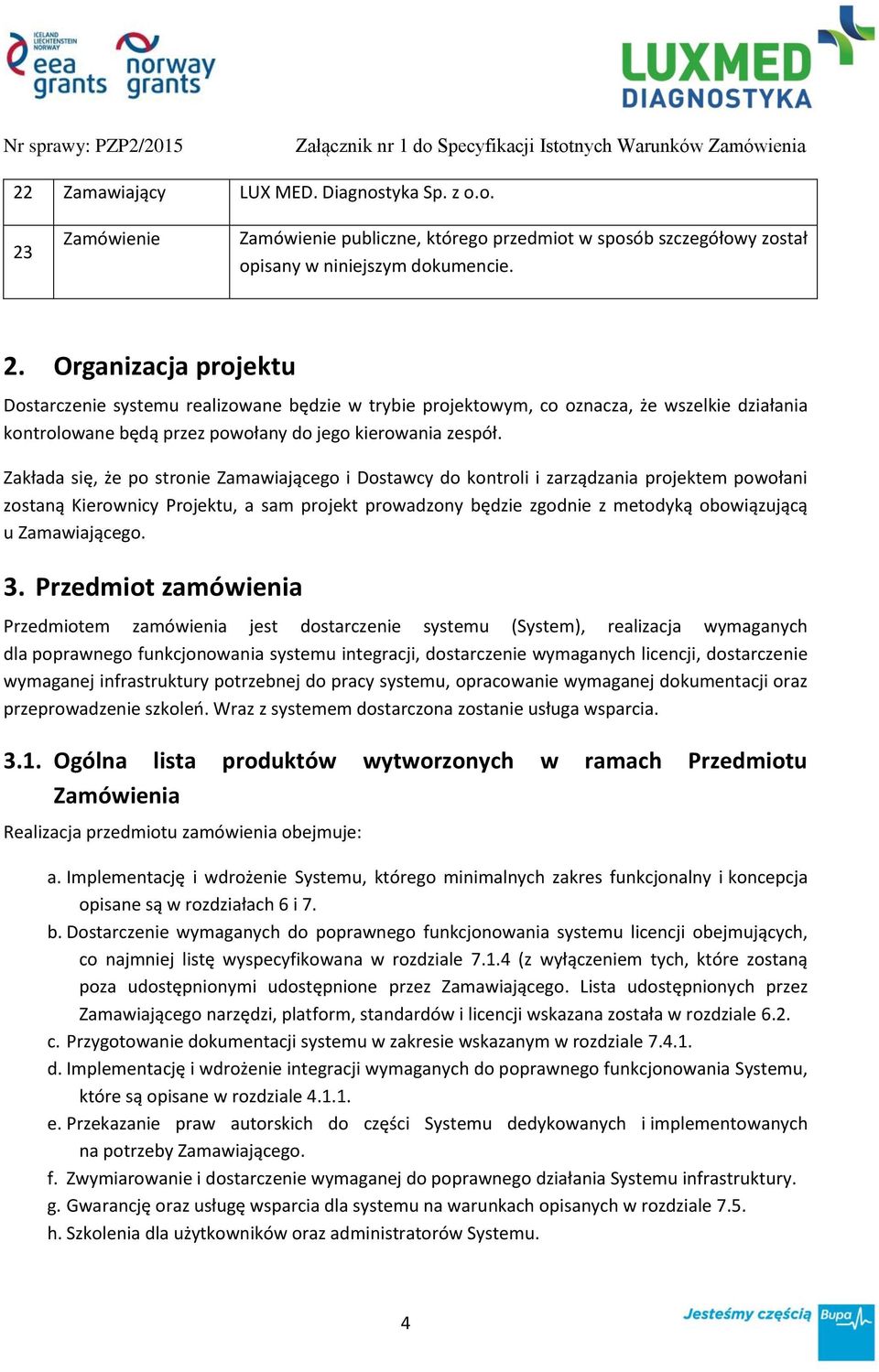 ICELAND LIECHTENSTEIN NORWAY eea grants norway grants

LUXMED DIAGNOSTYKA

Nr sprawy: PZP2/2015 Załącznik nr 1 do Specyfikacji Istotnych Warunków Zamówienia

| 22 | Zamawiający | LUX MED. Diagnostyka Sp. z o.o. |
|---|---|---|
| 23 | Zamówienie | Zamówienie publiczne, którego przedmiot w sposób szczegółowy został opisany w niniejszym dokumencie. |

2. Organizacja projektu

Dostarczenie systemu realizowane będzie w trybie projektowym, co oznacza, że wszelkie działania kontrolowane będą przez powołany do jego kierowania zespół.

Zakłada się, że po stronie Zamawiającego i Dostawcy do kontroli i zarządzania projektem powołani zostaną Kierownicy Projektu, a sam projekt prowadzony będzie zgodnie z metodyką obowiązującą u Zamawiającego.

3. Przedmiot zamówienia

Przedmiotem zamówienia jest dostarczenie systemu (System), realizacja wymaganych dla poprawnego funkcjonowania systemu integracji, dostarczenie wymaganych licencji, dostarczenie wymaganej infrastruktury potrzebnej do pracy systemu, opracowanie wymaganej dokumentacji oraz przeprowadzenie szkoleń. Wraz z systemem dostarczona zostanie usługa wsparcia.

3.1. Ogólna lista produktów wytworzonych w ramach Przedmiotu Zamówienia

Realizacja przedmiotu zamówienia obejmuje:

a. Implementację i wdrożenie Systemu, którego minimalnych zakres funkcjonalny i koncepcja opisane są w rozdziałach 6 i 7.
b. Dostarczenie wymaganych do poprawnego funkcjonowania systemu licencji obejmujących, co najmniej listę wyspecyfikowana w rozdziale 7.1.4 (z wyłączeniem tych, które zostaną poza udostępnionymi udostępnione przez Zamawiającego. Lista udostępnionych przez Zamawiającego narzędzi, platform, standardów i licencji wskazana została w rozdziale 6.2.
c. Przygotowanie dokumentacji systemu w zakresie wskazanym w rozdziale 7.4.1.
d. Implementację i wdrożenie integracji wymaganych do poprawnego funkcjonowania Systemu, które są opisane w rozdziale 4.1.1.
e. Przekazanie praw autorskich do części Systemu dedykowanych i implementowanych na potrzeby Zamawiającego.
f. Zwymiarowanie i dostarczenie wymaganej do poprawnego działania Systemu infrastruktury.
g. Gwarancję oraz usługę wsparcia dla systemu na warunkach opisanych w rozdziale 7.5.
h. Szkolenia dla użytkowników oraz administratorów Systemu.

4

Jesteśmy częścią Bupa